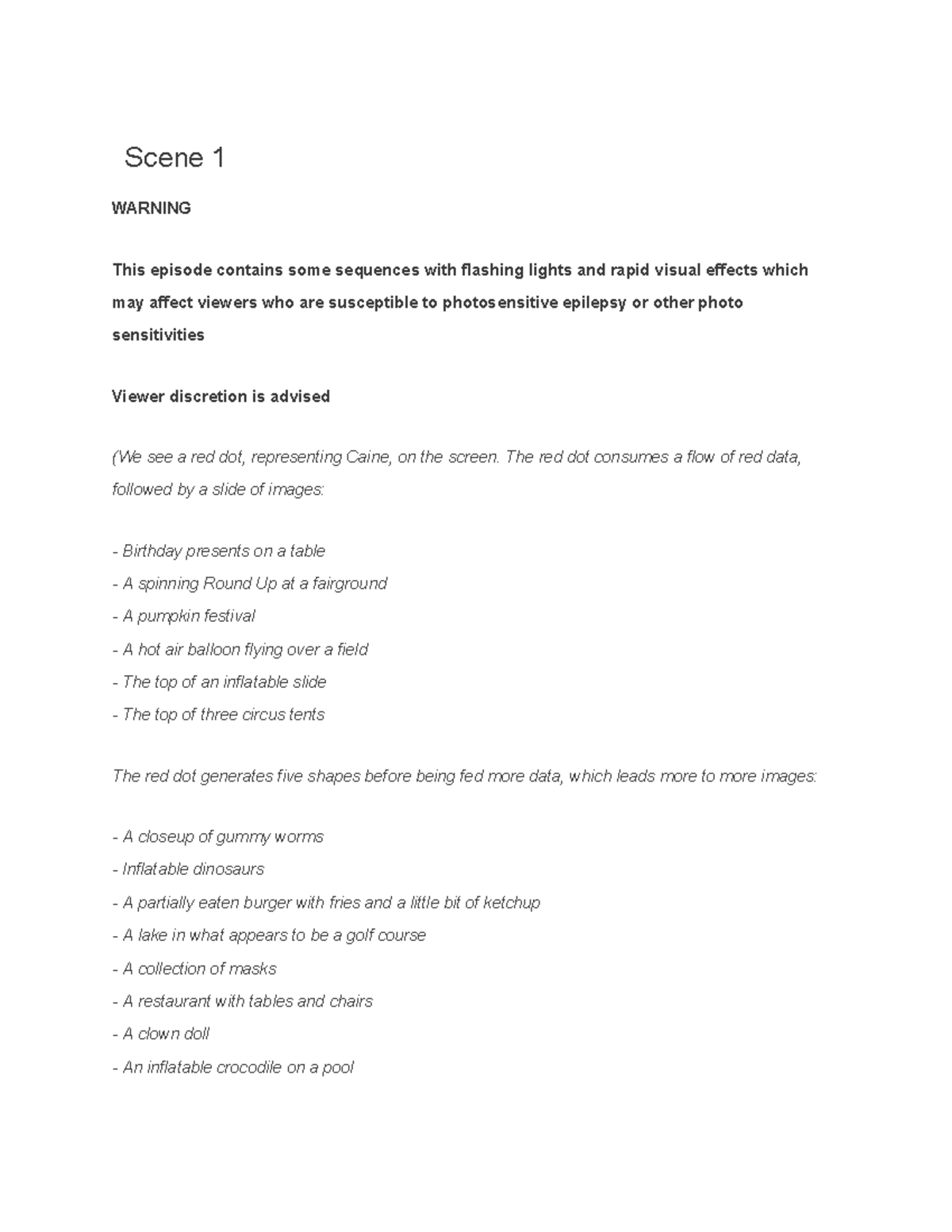 Scene 1

WARNING

This episode contains some sequences with flashing lights and rapid visual effects which may affect viewers who are susceptible to photosensitive epilepsy or other photo sensitivities

Viewer discretion is advised

(We see a red dot, representing Caine, on the screen. The red dot consumes a flow of red data, followed by a slide of images:

- Birthday presents on a table
- A spinning Round Up at a fairground
- A pumpkin festival
- A hot air balloon flying over a field
- The top of an inflatable slide
- The top of three circus tents

The red dot generates five shapes before being fed more data, which leads more to more images:

- A closeup of gummy worms
- Inflatable dinosaurs
- A partially eaten burger with fries and a little bit of ketchup
- A lake in what appears to be a golf course
- A collection of masks
- A restaurant with tables and chairs
- A clown doll
- An inflatable crocodile on a pool